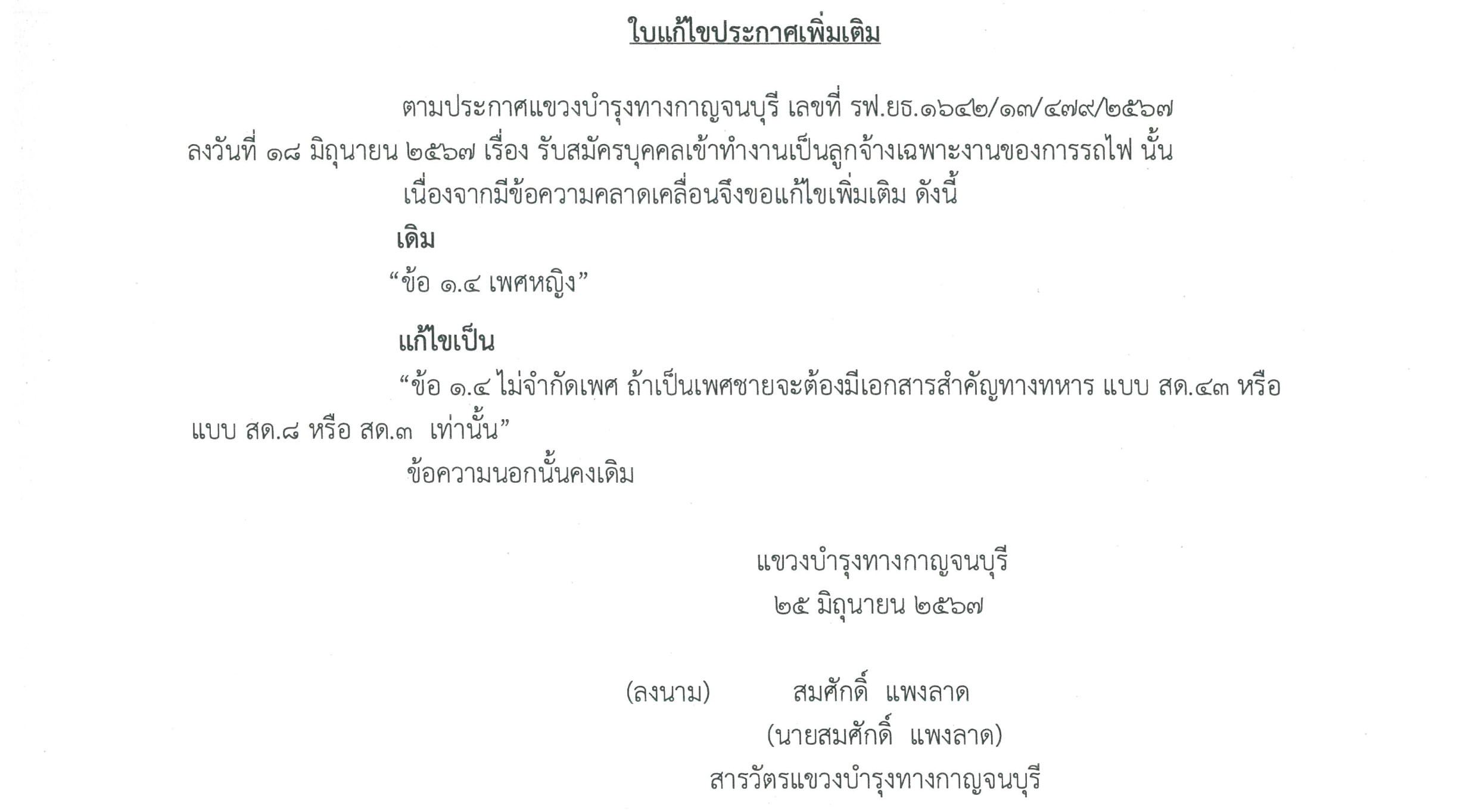 ใบแก้ไขประกาศเพิ่มเติม

ตามประกาศแขวงบำรุงทางกาญจนบุรี เลขที่ รฟ.ยธ.๑๖๔๒/๑๗/๔๗๙/๒๕๖๗ ลงวันที่ ๑๘ มิถุนายน ๒๕๖๗ เรื่อง รับสมัครบุคคลเข้าทำงานเป็นลูกจ้างเฉพาะงานของการรถไฟ นั้น

เนื่องจากมีข้อความคลาดเคลื่อนจึงขอแก้ไขเพิ่มเติม ดังนี้

เดิม

“ข้อ ๑.๔ เพศหญิง”

แก้ไขเป็น

“ข้อ ๑.๔ ไม่จำกัดเพศ ถ้าเป็นเพศชายจะต้องมีเอกสารสำคัญทางทหาร แบบ สด.๔๓ หรือ แบบ สด.๘ หรือ สด.๓ เท่านั้น”

ข้อความนอกนั้นคงเดิม

แขวงบำรุงทางกาญจนบุรี
๒๕ มิถุนายน ๒๕๖๗

(ลงนาม) สมศักดิ์ แพงลาด
(นายสมศักดิ์ แพงลาด)
สารวัตรแขวงบำรุงทางกาญจนบุรี